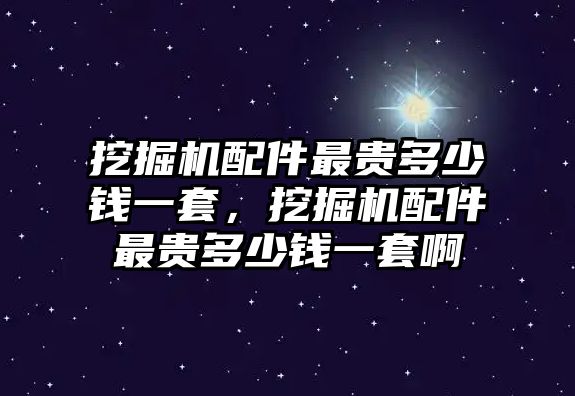 挖掘机配件最贵多少钱一套，挖掘机配件最贵多少钱一套啊